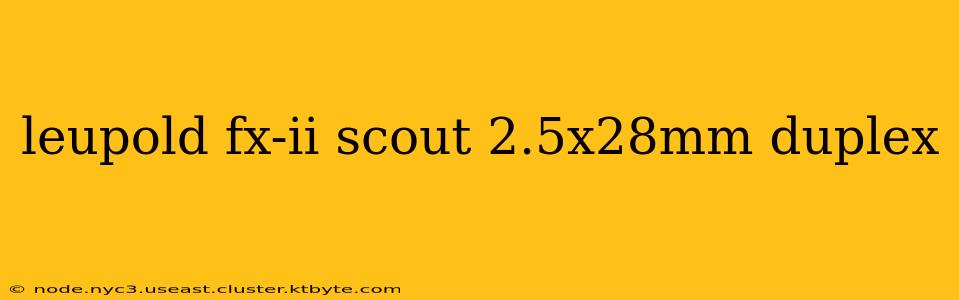 leupold fx-ii scout 2.5x28mm duplex

© node.nyc3.useast.cluster.ktbyte.com